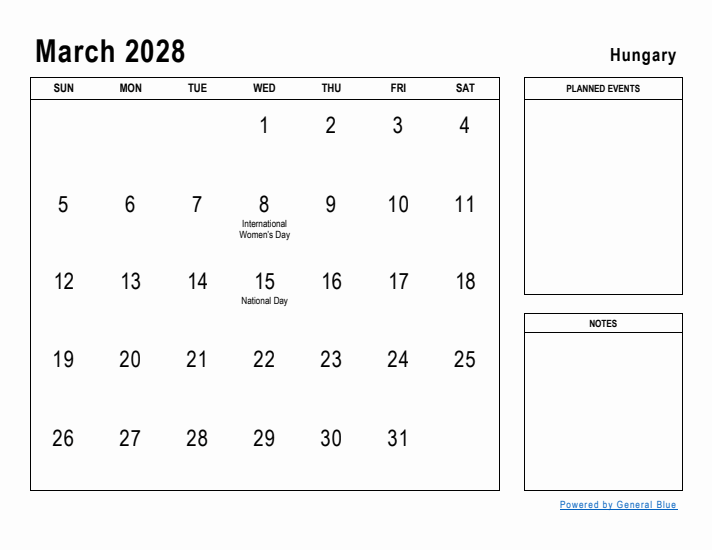 March 2028

Hungary

| SUN | MON | TUE | WED | THU | FRI | SAT |
|---|---|---|---|---|---|---|
| | | | 1 | 2 | 3 | 4 |
| 5 | 6 | 7 | 8 International Women's Day | 9 | 10 | 11 |
| 12 | 13 | 14 | 15 National Day | 16 | 17 | 18 |
| 19 | 20 | 21 | 22 | 23 | 24 | 25 |
| 26 | 27 | 28 | 29 | 30 | 31 | |

PLANNED EVENTS

NOTES

Powered by General Blue